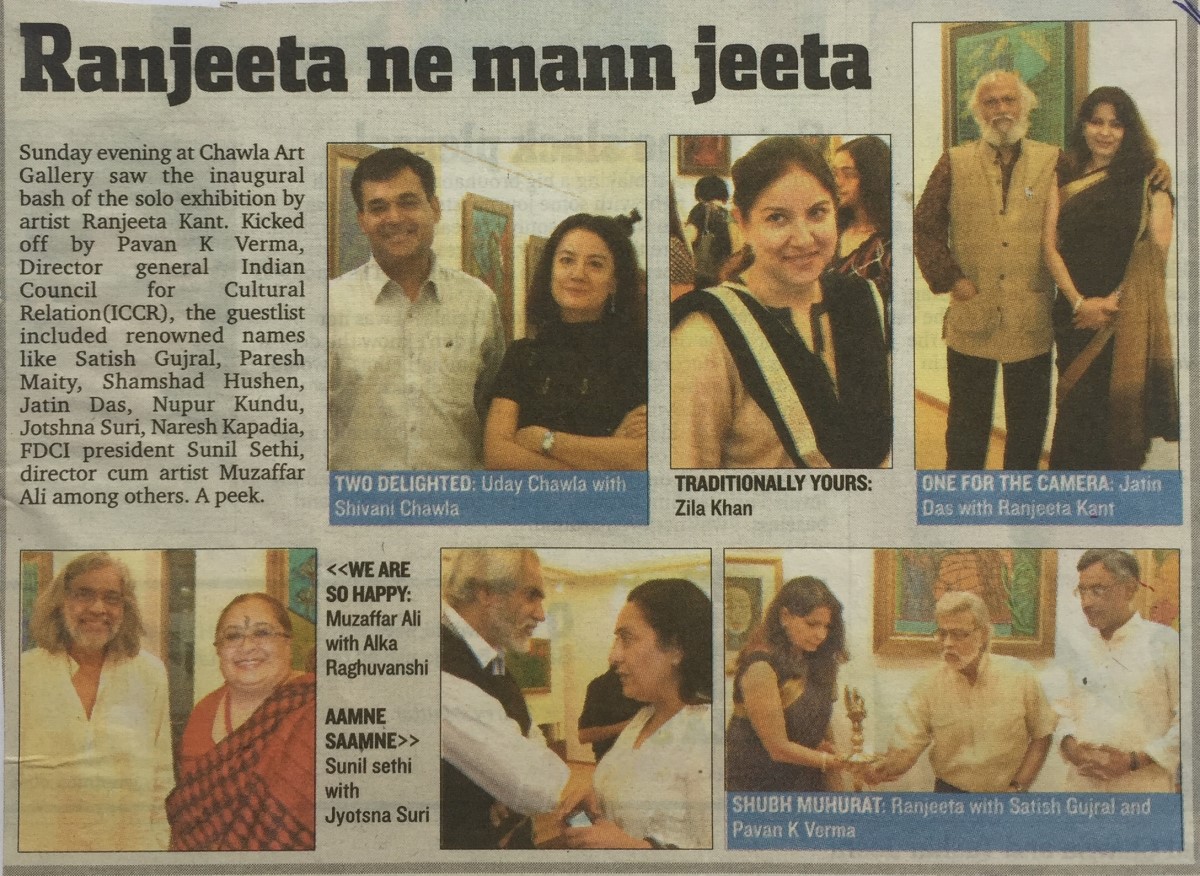 Ranjeeta ne mann jeeta

Sunday evening at Chawla Art Gallery saw the inaugural bash of the solo exhibition by artist Ranjeeta Kant. Kicked off by Pavan K Verma, Director general Indian Council for Cultural Relation(ICCR), the guestlist included renowned names like Satish Gujral, Paresh Maity, Shamshad Hushen, Jatin Das, Nupur Kundu, Jotshna Suri, Naresh Kapadia, FDCI president Sunil Sethi, director cum artist Muzaffar Ali among others. A peek.

TWO DELIGHTED: Uday Chawla with Shivani Chawla

TRADITIONALLY YOURS: Zila Khan

ONE FOR THE CAMERA: Jatin Das with Ranjeeta Kant

<<WE ARE SO HAPPY: Muzaffar Ali with Alka Raghuvanshi

AAMNE SAAMNE>> Sunil sethi with Jyotsna Suri

SHUBH MUHURAT: Ranjeeta with Satish Gujral and Pavan K Verma